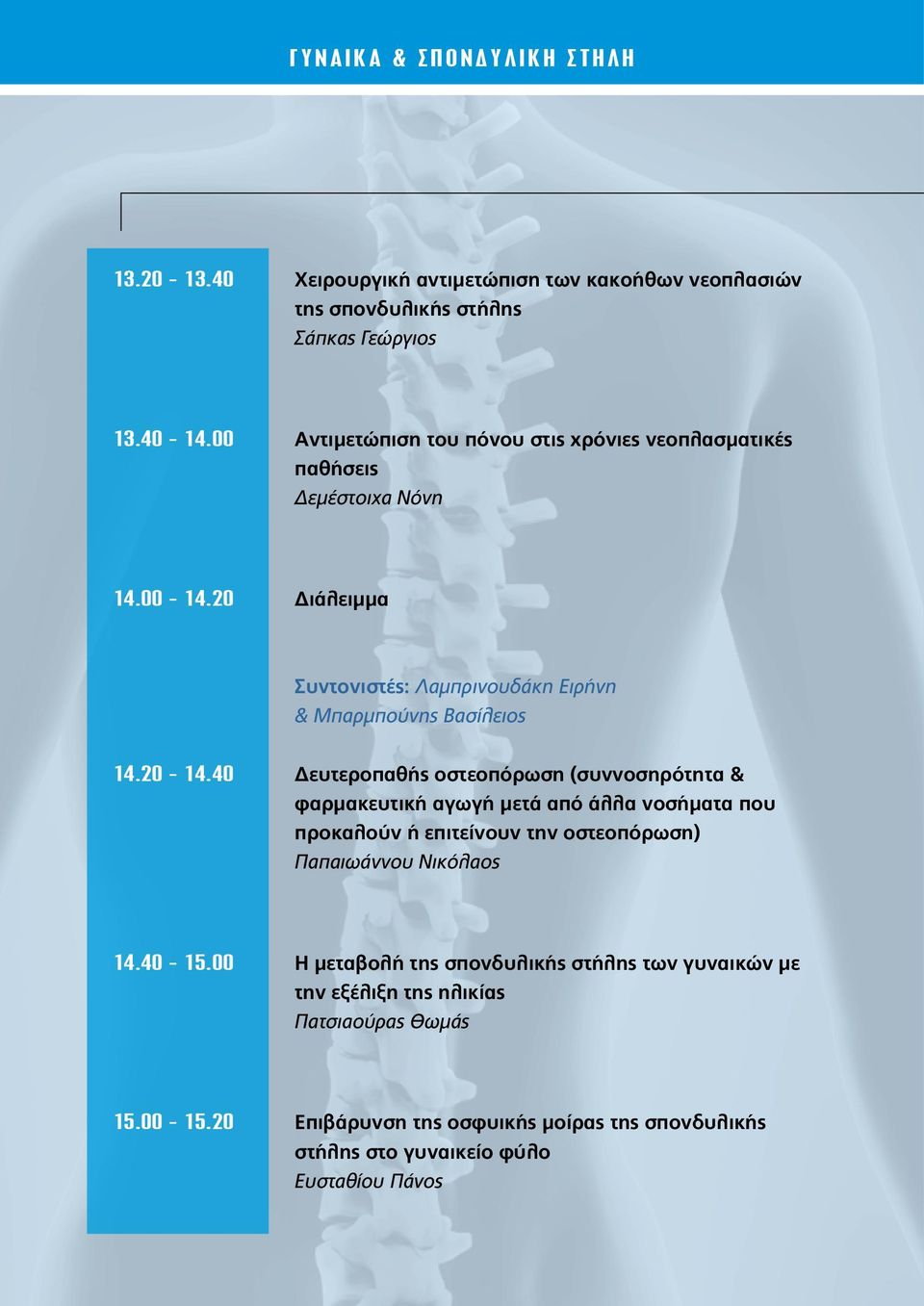 ΓΥΝΑΙΚΑ & ΣΠΟΝΔΥΛΙΚΗ ΣΤΗΛΗ

13.20 - 13.40

Χειρουργική αντιμετώπιση των κακοήθων νεοπλασιών της σπονδυλικής στήλης
Σάπκας Γεώργιος

13.40 - 14.00

Αντιμετώπιση του πόνου στις χρόνιες νεοπλασματικές παθήσεις
Δεμέστοιχα Νόνη

14.00 - 14.20

Διάλειμμα

Συντονιστές: Λαμπρινουδάκη Ειρήνη & Μπαρμπούνης Βασίλειος

14.20 - 14.40

Δευτεροπαθής οστεοπόρωση (συννοσηρότητα & φαρμακευτική αγωγή μετά από άλλα νοσήματα που προκαλούν ή επιτείνουν την οστεοπόρωση)
Παπαιωάννου Νικόλαος

14.40 - 15.00

Η μεταβολή της σπονδυλικής στήλης των γυναικών με την εξέλιξη της ηλικίας
Πατσιαούρας Θωμάς

15.00 - 15.20

Επιβάρυνση της οσφυικής μοίρας της σπονδυλικής στήλης στο γυναικείο φύλο
Ευσταθίου Πάνος